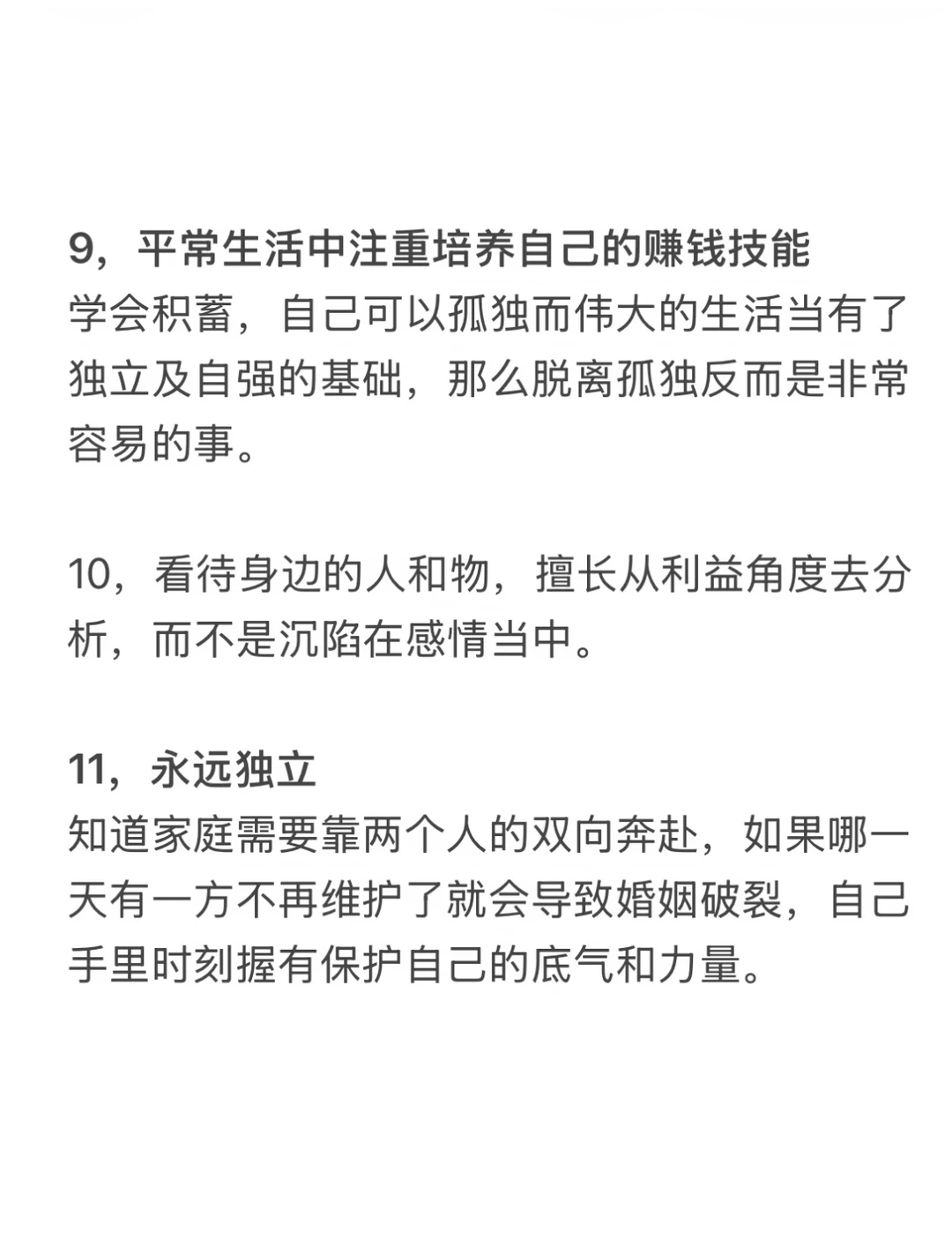 9，平常生活中注重培养自己的赚钱技能
学会积蓄，自己可以孤独而伟大的生活当有了独立及自强的基础，那么脱离孤独反而是非常容易的事。

10，看待身边的人和物，擅长从利益角度去分析，而不是沉陷在感情当中。

11，永远独立
知道家庭需要靠两个人的双向奔赴，如果哪一天有一方不再维护了就会导致婚姻破裂，自己手里时刻握有保护自己的底气和力量。